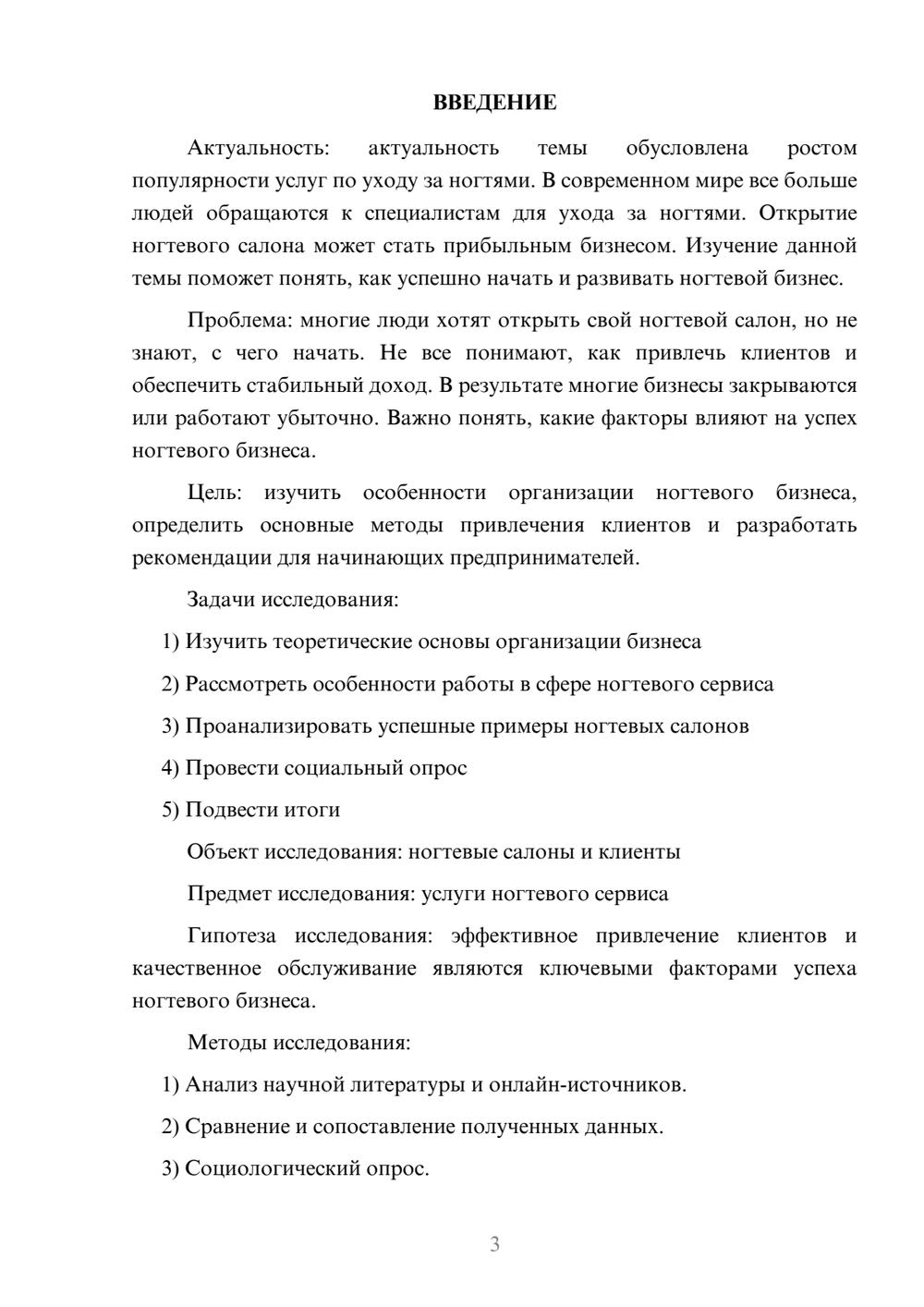 ВВЕДЕНИЕ

Актуальность: актуальность темы обусловлена ростом популярности услуг по уходу за ногтями. В современном мире все больше людей обращаются к специалистам для ухода за ногтями. Открытие ногтевого салона может стать прибыльным бизнесом. Изучение данной темы поможет понять, как успешно начать и развивать ногтевой бизнес.

Проблема: многие люди хотят открыть свой ногтевой салон, но не знают, с чего начать. Не все понимают, как привлечь клиентов и обеспечить стабильный доход. В результате многие бизнесы закрываются или работают убыточно. Важно понять, какие факторы влияют на успех ногтевого бизнеса.

Цель: изучить особенности организации ногтевого бизнеса, определить основные методы привлечения клиентов и разработать рекомендации для начинающих предпринимателей.

Задачи исследования:

1) Изучить теоретические основы организации бизнеса

2) Рассмотреть особенности работы в сфере ногтевого сервиса

3) Проанализировать успешные примеры ногтевых салонов

4) Провести социальный опрос

5) Подвести итоги

Объект исследования: ногтевые салоны и клиенты

Предмет исследования: услуги ногтевого сервиса

Гипотеза исследования: эффективное привлечение клиентов и качественное обслуживание являются ключевыми факторами успеха ногтевого бизнеса.

Методы исследования:

1) Анализ научной литературы и онлайн-источников.

2) Сравнение и сопоставление полученных данных.

3) Социологический опрос.

3